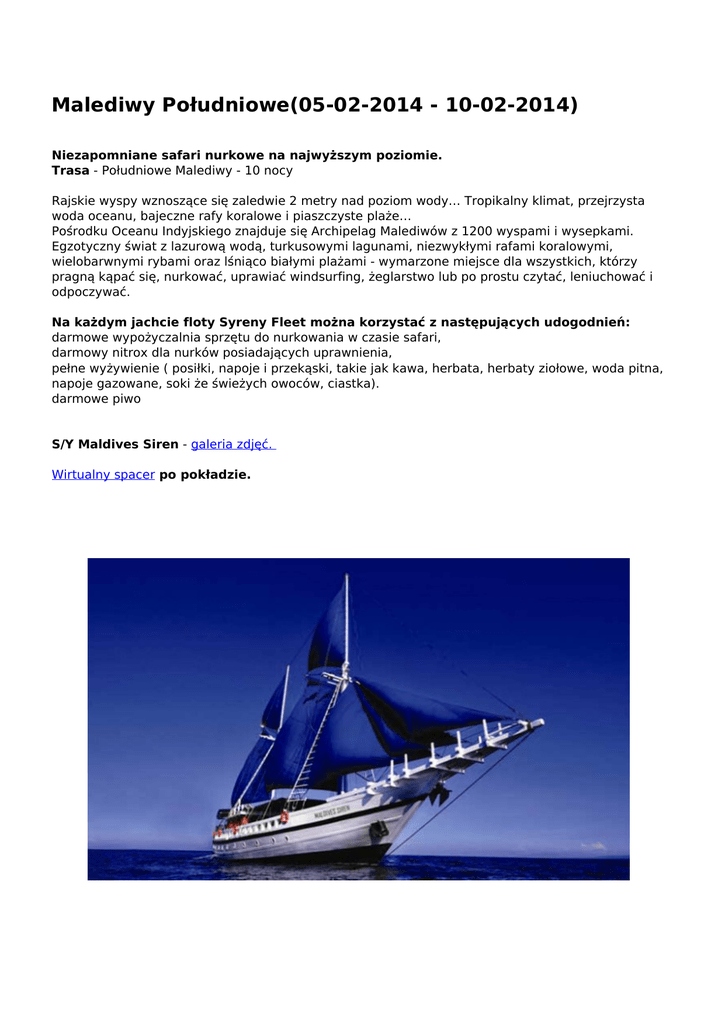 Malediwy Południowe(05-02-2014 - 10-02-2014)

Niezapomniane safari nurkowe na najwyższym poziomie.
Trasa - Południowe Malediwy - 10 nocy

Rajskie wyspy wznoszące się zaledwie 2 metry nad poziom wody... Tropikalny klimat, przejrzysta woda oceanu, bajeczne rafy koralowe i piaszczyste plaże...
Pośrodku Oceanu Indyjskiego znajduje się Archipelag Malediwów z 1200 wyspami i wysepkami. Egzotyczny świat z lazurową wodą, turkusowymi lagunami, niezwykłymi rafami koralowymi, wielobarwnymi rybami oraz lśniąco białymi plażami - wymarzone miejsce dla wszystkich, którzy pragną kąpać się, nurkować, uprawiać windsurfing, żeglarstwo lub po prostu czytać, leniuchować i odpoczywać.

Na każdym jachcie floty Syreny Fleet można korzystać z następujących udogodnień:
darmowe wypożyczalnia sprzętu do nurkowania w czasie safari,
darmowy nitrox dla nurków posiadających uprawnienia,
pełne wyżywienie ( posiłki, napoje i przekąski, takie jak kawa, herbata, herbaty ziołowe, woda pitna, napoje gazowane, soki że świeżych owoców, ciastka).
darmowe piwo

S/Y Maldives Siren - galeria zdjęć.

Wirtualny spacer po pokładzie.

MALDIVES SIREN